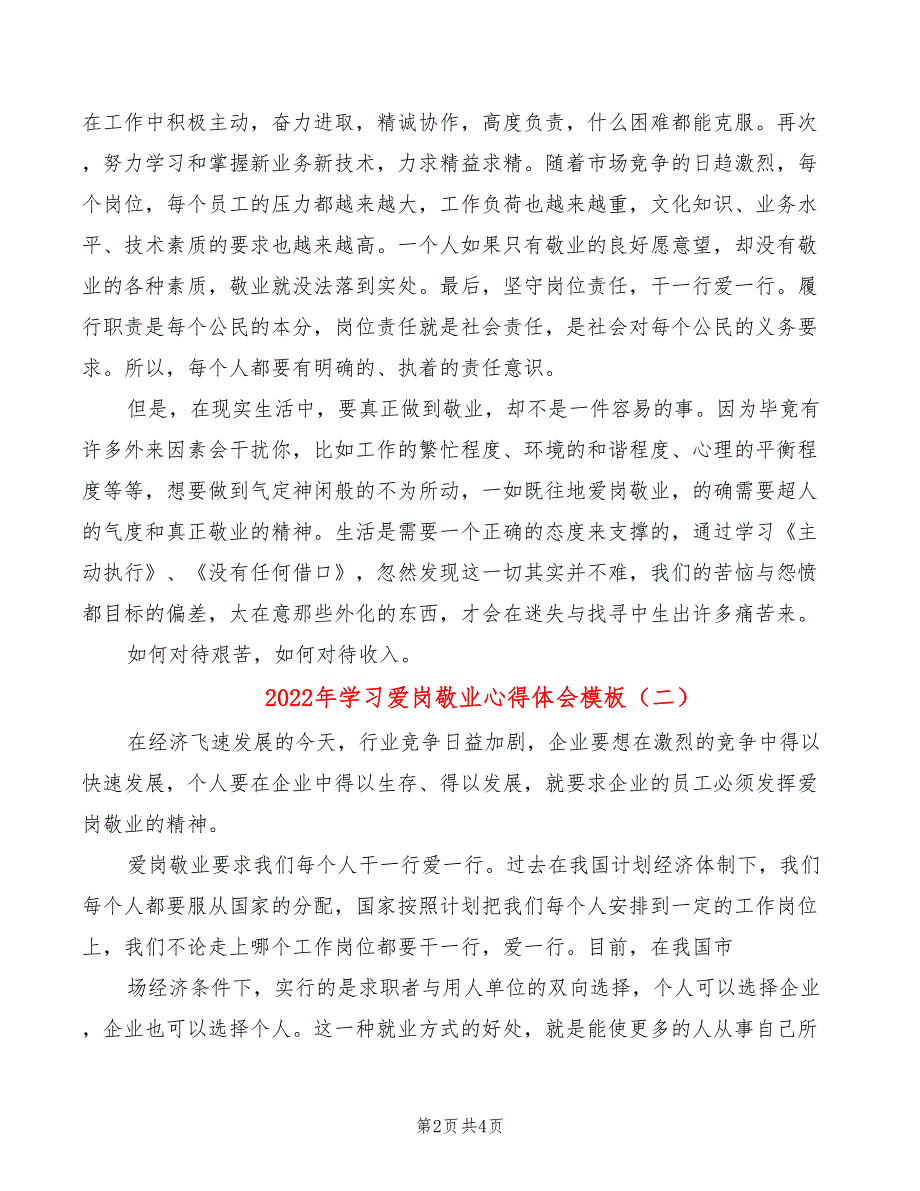 在工作中积极主动，奋力进取，精诚协作，高度负责，什么困难都能克服。再次，努力学习和掌握新业务新技术，力求精益求精。随着市场竞争的日趋激烈，每个岗位，每个员工的压力都越来越大，工作负荷也越来越重，文化知识、业务水平、技术素质的要求也越来越高。一个人如果只有敬业的良好愿意望，却没有敬业的各种素质，敬业就没法落到实处。最后，坚守岗位责任，干一行爱一行。履行职责是每个公民的本分，岗位责任就是社会责任，是社会对每个公民的义务要求。所以，每个人都要有明确的、执着的责任意识。

但是，在现实生活中，要真正做到敬业，却不是一件容易的事。因为毕竟有许多外来因素会干扰你，比如工作的繁忙程度、环境的和谐程度、心理的平衡程度等等，想要做到气定神闲般的不为所动，一如既往地爱岗敬业，的确需要超人的气度和真正敬业的精神。生活是需要一个正确的态度来支撑的，通过学习《主动执行》、《没有任何借口》，忽然发现这一切其实并不难，我们的苦恼与怨愤都目标的偏差，太在意那些外化的东西，才会在迷失与找寻中生出许多痛苦来。

如何对待艰苦，如何对待收入。

2022年学习爱岗敬业心得体会模板（二）

在经济飞速发展的今天，行业竞争日益加剧，企业要想在激烈的竞争中得以快速发展，个人要在企业中得以生存、得以发展，就要求企业的员工必须发挥爱岗敬业的精神。

爱岗敬业要求我们每个人干一行爱一行。过去在我国计划经济体制下，我们每个人都要服从国家的分配，国家按照计划把我们每个人安排到一定的工作岗位上，我们不论走上哪个工作岗位都要干一行，爱一行。目前，在我国市

场经济条件下，实行的是求职者与用人单位的双向选择，个人可以选择企业，企业也可以选择个人。这一种就业方式的好处，就是能使更多的人从事自己所

第2页 共4页